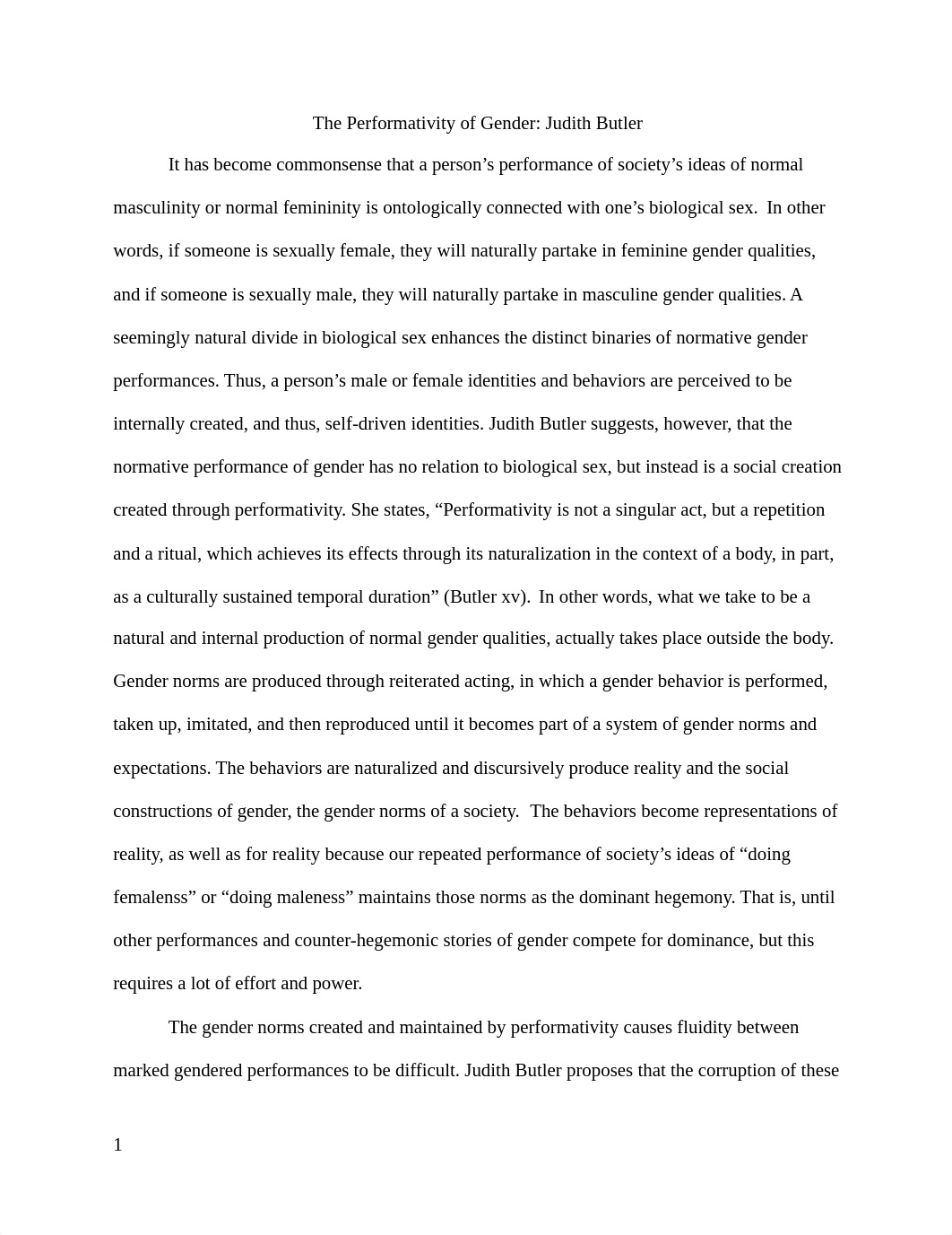 The Performativity of Gender: Judith Butler

It has become commonsense that a person’s performance of society’s ideas of normal masculinity or normal femininity is ontologically connected with one’s biological sex. In other words, if someone is sexually female, they will naturally partake in feminine gender qualities, and if someone is sexually male, they will naturally partake in masculine gender qualities. A seemingly natural divide in biological sex enhances the distinct binaries of normative gender performances. Thus, a person’s male or female identities and behaviors are perceived to be internally created, and thus, self-driven identities. Judith Butler suggests, however, that the normative performance of gender has no relation to biological sex, but instead is a social creation created through performativity. She states, “Performativity is not a singular act, but a repetition and a ritual, which achieves its effects through its naturalization in the context of a body, in part, as a culturally sustained temporal duration” (Butler xv). In other words, what we take to be a natural and internal production of normal gender qualities, actually takes place outside the body. Gender norms are produced through reiterated acting, in which a gender behavior is performed, taken up, imitated, and then reproduced until it becomes part of a system of gender norms and expectations. The behaviors are naturalized and discursively produce reality and the social constructions of gender, the gender norms of a society. The behaviors become representations of reality, as well as for reality because our repeated performance of society’s ideas of “doing femalenss” or “doing maleness” maintains those norms as the dominant hegemony. That is, until other performances and counter-hegemonic stories of gender compete for dominance, but this requires a lot of effort and power.

The gender norms created and maintained by performativity causes fluidity between marked gendered performances to be difficult. Judith Butler proposes that the corruption of these

1